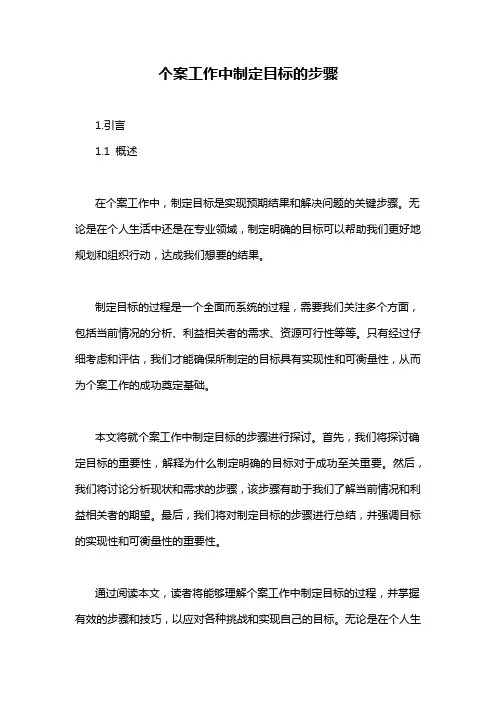 个案工作中制定目标的步骤

1.引言

1.1 概述

在个案工作中，制定目标是实现预期结果和解决问题的关键步骤。无论是在个人生活中还是在专业领域，制定明确的目标可以帮助我们更好地规划和组织行动，达成我们想要的结果。

制定目标的过程是一个全面而系统的过程，需要我们关注多个方面，包括当前情况的分析、利益相关者的需求、资源可行性等等。只有经过仔细考虑和评估，我们才能确保所制定的目标具有实现性和可衡量性，从而为个案工作的成功奠定基础。

本文将就个案工作中制定目标的步骤进行探讨。首先，我们将探讨确定目标的重要性，解释为什么制定明确的目标对于成功至关重要。然后，我们将讨论分析现状和需求的步骤，该步骤有助于我们了解当前情况和利益相关者的期望。最后，我们将对制定目标的步骤进行总结，并强调目标的实现性和可衡量性的重要性。

通过阅读本文，读者将能够理解个案工作中制定目标的过程，并掌握有效的步骤和技巧，以应对各种挑战和实现自己的目标。无论是在个人生